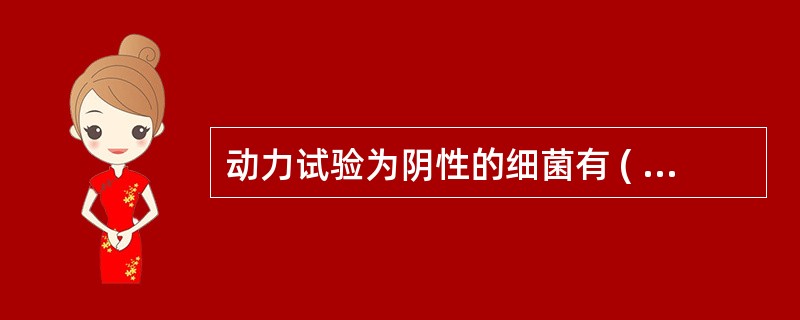 动力试验为阴性的细菌有 ( ...